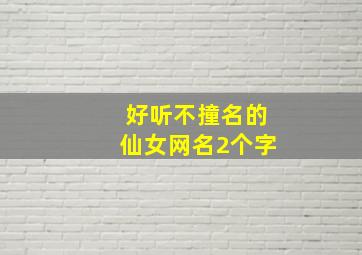 好听不撞名的
仙女网名2个字